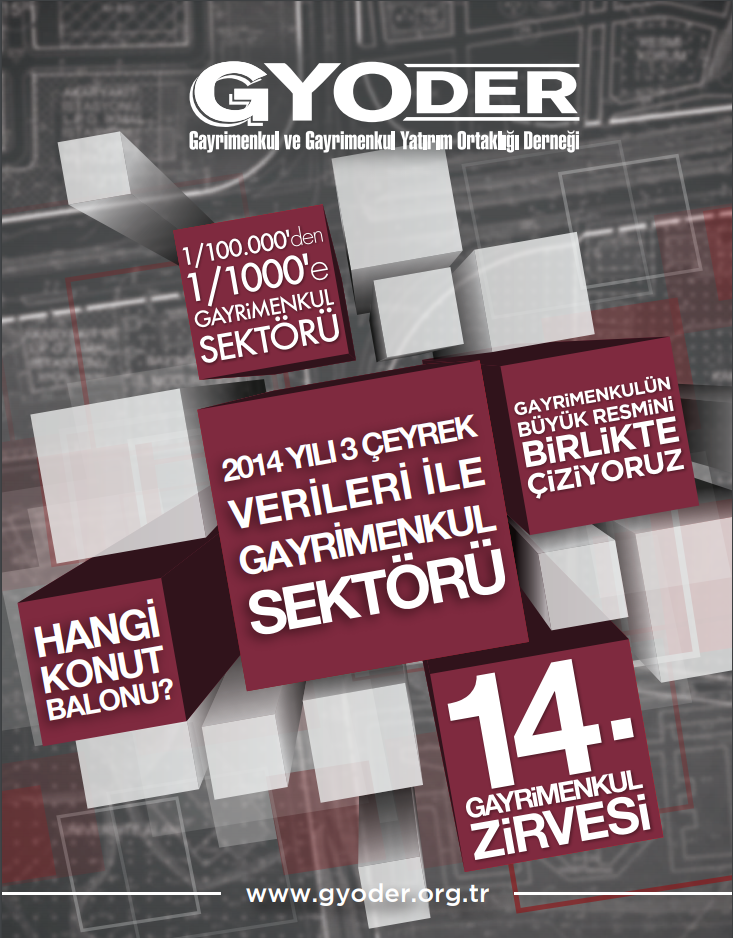 GYODER
Gayrimenkul ve Gayrimenkul Yatırım Ortaklığı Derneği

1/100.000'den 1/1000'e GAYRİMENKUL SEKTÖRÜ

2014 YILI 3 ÇEYREK VERİLERİ İLE GAYRİMENKUL SEKTÖRÜ

GAYRİMENKULÜN BÜYÜK RESMİNİ BİRLİKTE ÇİZİYORUZ

HANGİ KONUT BALONU?

14. GAYRİMENKUL ZİRVESİ

www.gyoder.org.tr